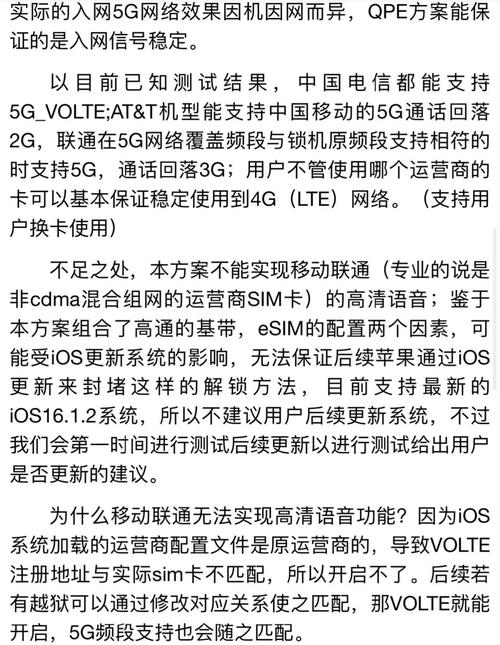 实际的入网5G网络效果因机因网而异，QPE方案能保证的是入网信号稳定。

以目前已知测试结果，中国电信都能支持5G_VOLTE;AT&T机型能支持中国移动的5G通话回落2G，联通在5G网络覆盖频段与锁机原频段支持相符的时支持5G，通话回落3G；用户不管使用哪个运营商的卡可以基本保证稳定使用到4G（LTE）网络。（支持用户换卡使用）

不足之处，本方案不能实现移动联通（专业的说是非cdma混合组网的运营商SIM卡）的高清语音；鉴于本方案组合了高通的基带，eSIM的配置两个因素，可能受iOS更新系统的影响，无法保证后续苹果通过iOS更新来封堵这样的解锁方法，目前支持最新的iOS16.1.2系统，所以不建议用户后续更新系统，不过我们会第一时间进行测试后续更新以进行测试给出用户是否更新的建议。

为什么移动联通无法实现高清语音功能？因为iOS系统加载的运营商配置文件是原运营商的，导致VOLTE注册地址与实际sim卡不匹配，所以开启不了。后续若有越狱可以通过修改对应关系使之匹配，那VOLTE就能开启，5G频段支持也会随之匹配。